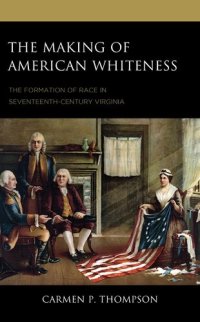 THE MAKING OF AMERICAN WHITENESS

THE FORMATION OF RACE IN SEVENTEENTH-CENTURY VIRGINIA

CARMEN P. THOMPSON